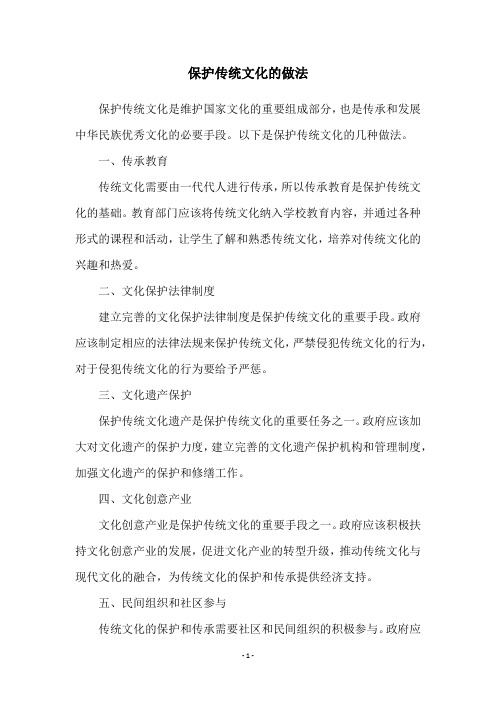 保护传统文化的做法

保护传统文化是维护国家文化的重要组成部分，也是传承和发展中华民族优秀文化的必要手段。以下是保护传统文化的几种做法。

一、传承教育

传统文化需要由一代代人进行传承，所以传承教育是保护传统文化的基础。教育部门应该将传统文化纳入学校教育内容，并通过各种形式的课程和活动，让学生了解和熟悉传统文化，培养对传统文化的兴趣和热爱。

二、文化保护法律制度

建立完善的文化保护法律制度是保护传统文化的重要手段。政府应该制定相应的法律法规来保护传统文化，严禁侵犯传统文化的行为，对于侵犯传统文化的行为要给予严惩。

三、文化遗产保护

保护传统文化遗产是保护传统文化的重要任务之一。政府应该加大对文化遗产的保护力度，建立完善的文化遗产保护机构和管理制度，加强文化遗产的保护和修缮工作。

四、文化创意产业

文化创意产业是保护传统文化的重要手段之一。政府应该积极扶持文化创意产业的发展，促进文化产业的转型升级，推动传统文化与现代文化的融合，为传统文化的保护和传承提供经济支持。

五、民间组织和社区参与

传统文化的保护和传承需要社区和民间组织的积极参与。政府应

- 1 -